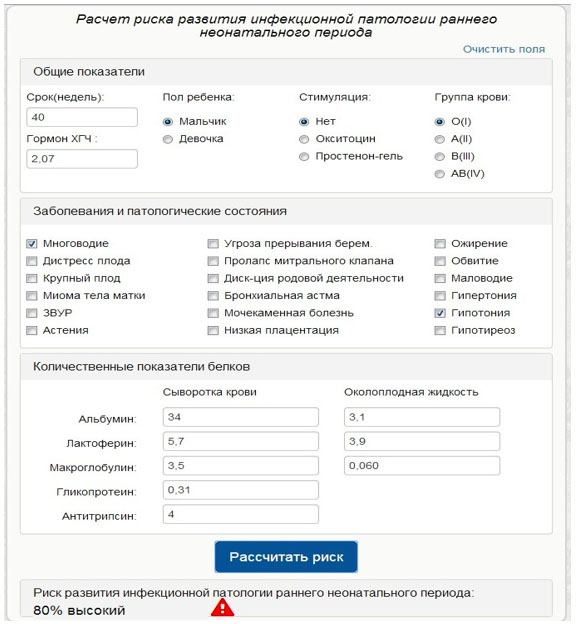 Расчет риска развития инфекционной патологии раннего неонатального периода

Очистить поля

Общие показатели

Срок(недель):
40
Гормон ХГЧ :
2,07

Пол ребенка:
Мальчик
Девочка

Стимуляция:
Нет
Окситоцин
Простенон-гель

Группа крови:
O(I)
A(II)
B(III)
AB(IV)

Заболевания и патологические состояния

Многоводие
Дистресс плода
Крупный плод
Миома тела матки
ЗВУР
Астения

Угроза прерывания берем.
Пролапс митрального клапана
Диск-ция родовой деятельности
Бронхиальная астма
Мочекаменная болезнь
Низкая плацентация

Ожирение
Обвитие
Маловодие
Гипертония
Гипотония
Гипотиреоз

Количественные показатели белков

| | Сыворотка крови | Околоплодная жидкость |
|---|---|---|
| Альбумин: | 34 | 3,1 |
| Лактоферин: | 5,7 | 3,9 |
| Макроглобулин: | 3,5 | 0,060 |
| Гликопротеин: | 0,31 | |
| Антитрипсин: | 4 | |

Рассчитать риск

Риск развития инфекционной патологии раннего неонатального периода:
80% высокий